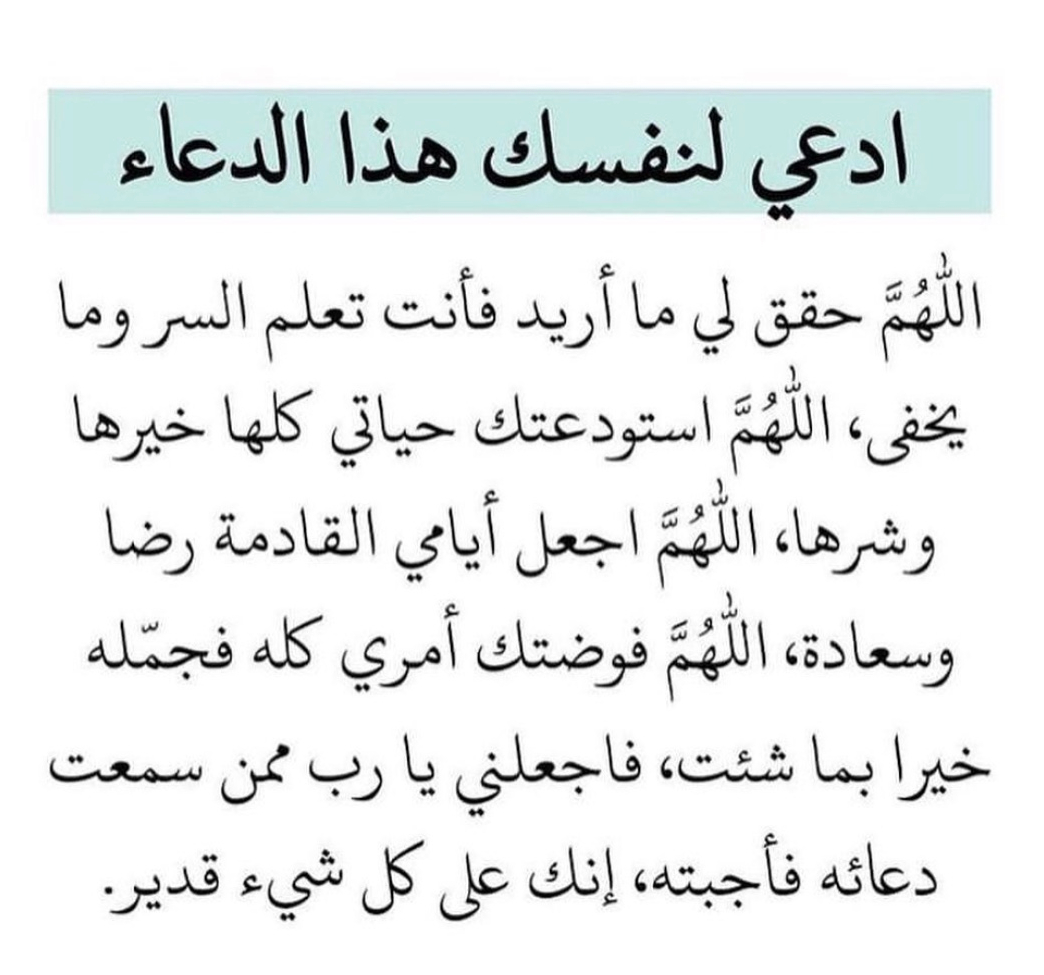 ادعي لنفسك هذا الدعاء

اللّٰهُمَّ حقق لي ما أريد فأنت تعلم السر وما يخفى، اللّٰهُمَّ استودعتك حياتي كلها خيرها وشرها، اللّٰهُمَّ اجعل أيامي القادمة رضا وسعادة، اللّٰهُمَّ فوضتك أمري كله فجمّله خيرا بما شئت، فاجعلني يا رب ممن سمعت دعائه فأجبته، إنك على كل شيء قدير.